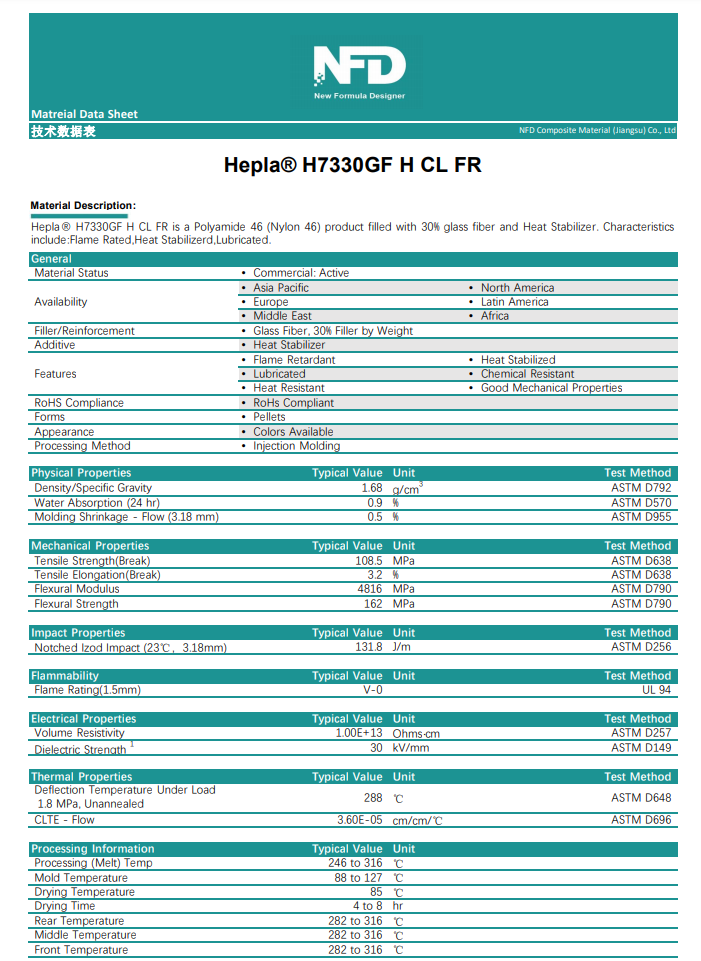 NFD
New Formula Designer

Matreial Data Sheet
技术数据表
NFD Composite Material (Jiangsu) Co., Ltd

Hepla® H7330GF H CL FR

Material Description:
Hepla® H7330GF H CL FR is a Polyamide 46 (Nylon 46) product filled with 30% glass fiber and Heat Stabilizer. Characteristics include:Flame Rated,Heat Stabilizerd,Lubricated.

| General | | |
|---|---|---|
| Material Status | • Commercial: Active | |
| Availability | • Asia Pacific | • North America |
| | • Europe | • Latin America |
| | • Middle East | • Africa |
| Filler/Reinforcement | • Glass Fiber, 30% Filler by Weight | |
| Additive | • Heat Stabilizer | |
| Features | • Flame Retardant | • Heat Stabilized |
| | • Lubricated | • Chemical Resistant |
| | • Heat Resistant | • Good Mechanical Properties |
| RoHS Compliance | • RoHs Compliant | |
| Forms | • Pellets | |
| Appearance | • Colors Available | |
| Processing Method | • Injection Molding | |

| Physical Properties | Typical Value | Unit | Test Method |
|---|---|---|---|
| Density/Specific Gravity | 1.68 | $g/cm^3$ | ASTM D792 |
| Water Absorption (24 hr) | 0.9 | % | ASTM D570 |
| Molding Shrinkage - Flow (3.18 mm) | 0.5 | % | ASTM D955 |

| Mechanical Properties | Typical Value | Unit | Test Method |
|---|---|---|---|
| Tensile Strength(Break) | 108.5 | MPa | ASTM D638 |
| Tensile Elongation(Break) | 3.2 | % | ASTM D638 |
| Flexural Modulus | 4816 | MPa | ASTM D790 |
| Flexural Strength | 162 | MPa | ASTM D790 |

| Impact Properties | Typical Value | Unit | Test Method |
|---|---|---|---|
| Notched Izod Impact (23℃, 3.18mm) | 131.8 | J/m | ASTM D256 |

| Flammability | Typical Value | Unit | Test Method |
|---|---|---|---|
| Flame Rating(1.5mm) | V-0 | | UL 94 |

| Electrical Properties | Typical Value | Unit | Test Method |
|---|---|---|---|
| Volume Resistivity | 1.00E+13 | Ohms·cm | ASTM D257 |
| Dielectric Strength $^1$ | 30 | kV/mm | ASTM D149 |

| Thermal Properties | Typical Value | Unit | Test Method |
|---|---|---|---|
| Deflection Temperature Under Load 1.8 MPa, Unannealed | 288 | ℃ | ASTM D648 |
| CLTE - Flow | 3.60E-05 | cm/cm/℃ | ASTM D696 |

| Processing Information | Typical Value | Unit |
|---|---|---|
| Processing (Melt) Temp | 246 to 316 | ℃ |
| Mold Temperature | 88 to 127 | ℃ |
| Drying Temperature | 85 | ℃ |
| Drying Time | 4 to 8 | hr |
| Rear Temperature | 282 to 316 | ℃ |
| Middle Temperature | 282 to 316 | ℃ |
| Front Temperature | 282 to 316 | ℃ |